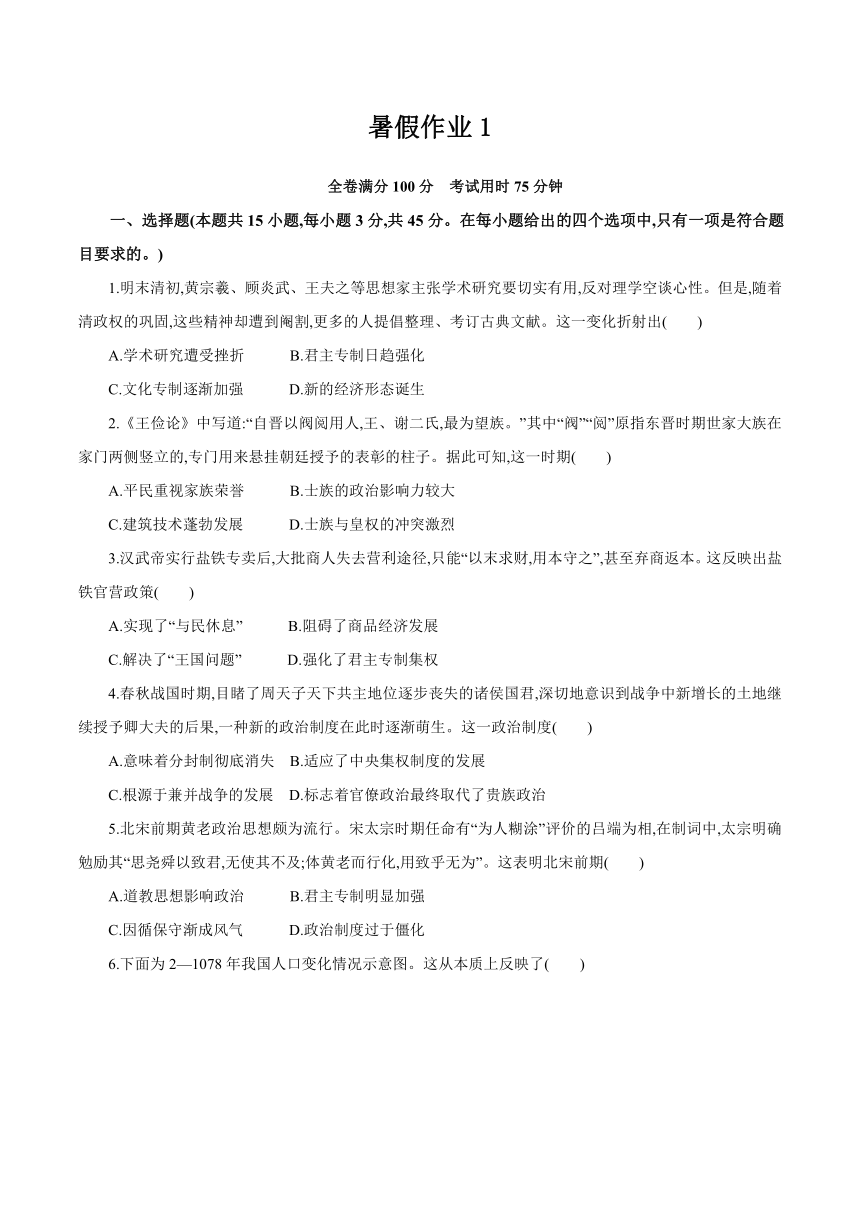 暑假作业 1

全卷满分 100 分　考试用时 75 分钟

一、选择题(本题共 15 小题,每小题 3 分,共 45 分。在每小题给出的四个选项中,只有一项是符合题目要求的。)

1.明末清初,黄宗羲、顾炎武、王夫之等思想家主张学术研究要切实有用,反对理学空谈心性。但是,随着清政权的巩固,这些精神却遭到阉割,更多的人提倡整理、考订古典文献。这一变化折射出(　　)

A.学术研究遭受挫折　　B.君主专制日趋强化

C.文化专制逐渐加强　　D.新的经济形态诞生

2.《王俭论》中写道:“自晋以阀阅用人,王、谢二氏,最为望族。”其中“阀”“阅”原指东晋时期世家大族在家门两侧竖立的,专门用来悬挂朝廷授予的表彰的柱子。据此可知,这一时期(　　)

A.平民重视家族荣誉　　B.士族的政治影响力较大

C.建筑技术蓬勃发展　　D.士族与皇权的冲突激烈

3.汉武帝实行盐铁专卖后,大批商人失去营利途径,只能“以末求财,用本守之”,甚至弃商返本。这反映出盐铁官营政策(　　)

A.实现了“与民休息”　　B.阻碍了商品经济发展

C.解决了“王国问题”　　D.强化了君主专制集权

4.春秋战国时期,目睹了周天子天下共主地位逐步丧失的诸侯国君,深切地意识到战争中新增长的土地继续授予卿大夫的后果,一种新的政治制度在此时逐渐萌生。这一政治制度(　　)

A.意味着分封制彻底消失　B.适应了中央集权制度的发展

C.根源于兼并战争的发展　D.标志着官僚政治最终取代了贵族政治

5.北宋前期黄老政治思想颇为流行。宋太宗时期任命有“为人糊涂”评价的吕端为相,在制词中,太宗明确勉励其“思尧舜以致君,无使其不及;体黄老而行化,用致乎无为”。这表明北宋前期(　　)

A.道教思想影响政治　　B.君主专制明显加强

C.因循保守渐成风气　　D.政治制度过于僵化

6.下面为 2—1078 年我国人口变化情况示意图。这从本质上反映了(　　)